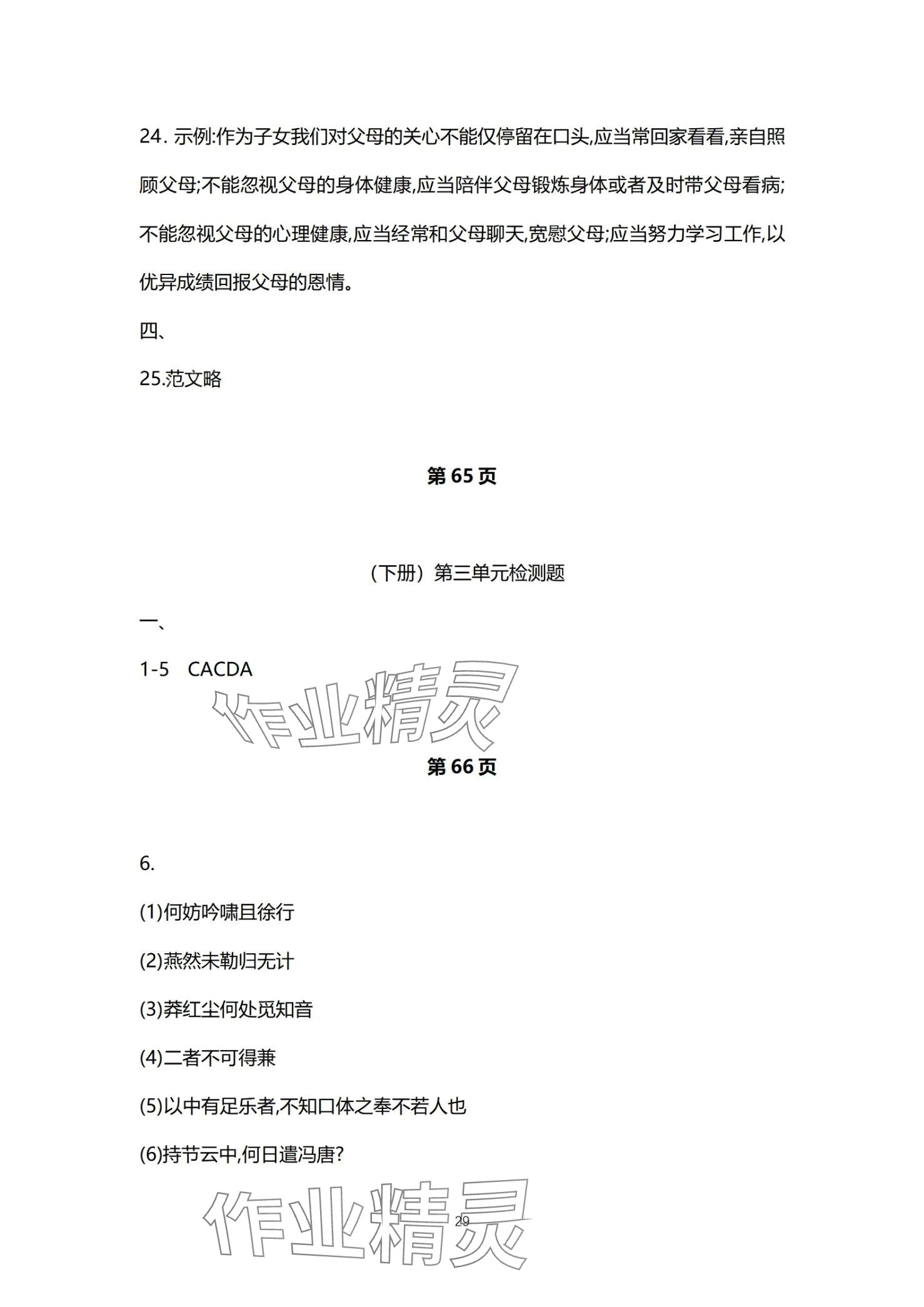 24. 示例:作为子女我们对父母的关心不能仅停留在口头,应当常回家看看,亲自照顾父母;不能忽视父母的身体健康,应当陪伴父母锻炼身体或者及时带父母看病;不能忽视父母的心理健康,应当经常和父母聊天,宽慰父母;应当努力学习工作,以优异成绩回报父母的恩情。

四、

25.范文略

第 65 页

（下册）第三单元检测题

一、

1-5 CACDA

作业精灵

第 66 页

6.

(1)何妨吟啸且徐行

(2)燕然未勒归无计

(3)莽红尘何处觅知音

(4)二者不可得兼

(5)以中有足乐者,不知口体之奉不若人也

(6)持节云中,何日遣冯唐?

作业精灵

29